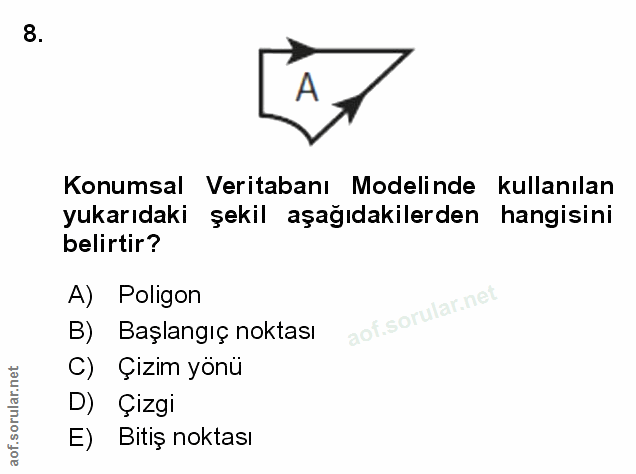 8.

A

Konumsal Veritabanı Modelinde kullanılan yukarıdaki şekil aşağıdakilerden hangisini belirtir?

A) Poligon
B) Başlangıç noktası
C) Çizim yönü
D) Çizgi
E) Bitiş noktası

aof.sorular.net

aof.sorular.net